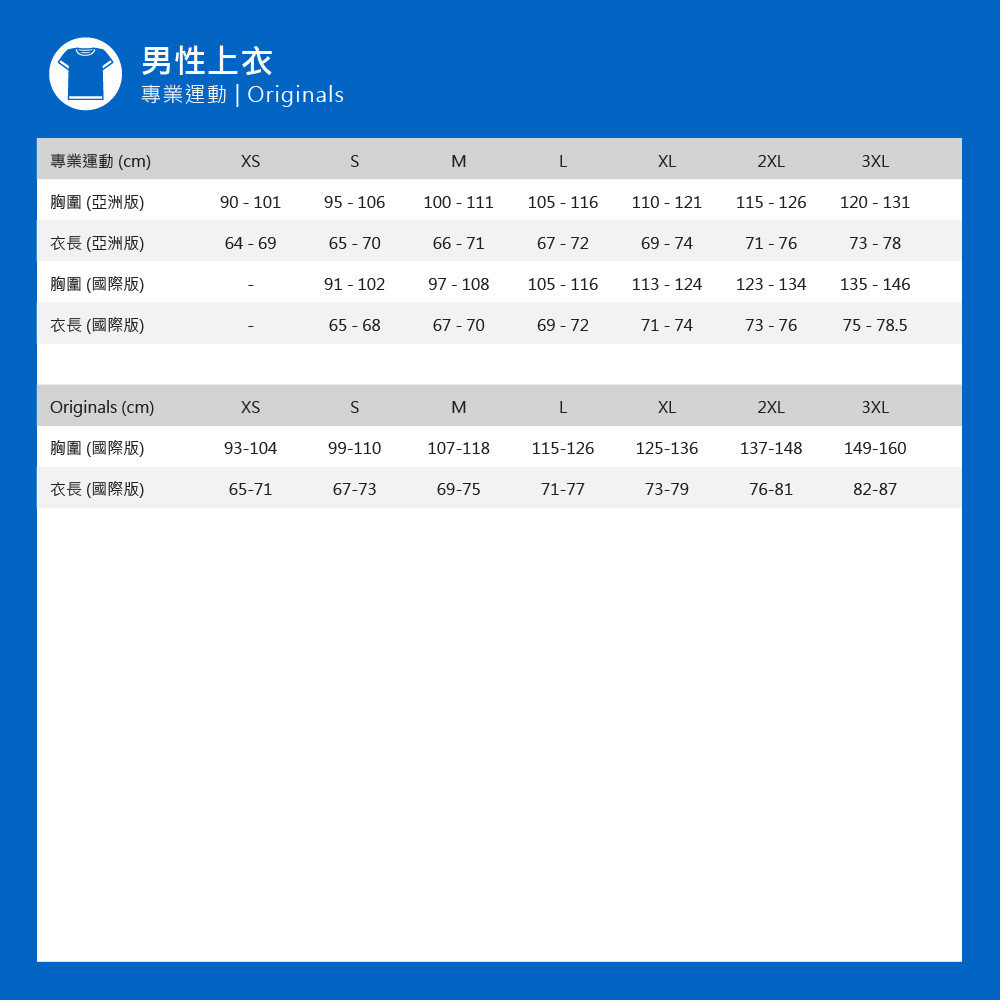 男性上衣
專業運動 | Originals

| 專業運動 (cm) | XS | S | M | L | XL | 2XL | 3XL |
|---|---|---|---|---|---|---|---|
| 胸圍 (亞洲版) | 90 - 101 | 95 - 106 | 100 - 111 | 105 - 116 | 110 - 121 | 115 - 126 | 120 - 131 |
| 衣長 (亞洲版) | 64 - 69 | 65 - 70 | 66 - 71 | 67 - 72 | 69 - 74 | 71 - 76 | 73 - 78 |
| 胸圍 (國際版) | - | 91 - 102 | 97 - 108 | 105 - 116 | 113 - 124 | 123 - 134 | 135 - 146 |
| 衣長 (國際版) | - | 65 - 68 | 67 - 70 | 69 - 72 | 71 - 74 | 73 - 76 | 75 - 78.5 |

| Originals (cm) | XS | S | M | L | XL | 2XL | 3XL |
|---|---|---|---|---|---|---|---|
| 胸圍 (國際版) | 93-104 | 99-110 | 107-118 | 115-126 | 125-136 | 137-148 | 149-160 |
| 衣長 (國際版) | 65-71 | 67-73 | 69-75 | 71-77 | 73-79 | 76-81 | 82-87 |